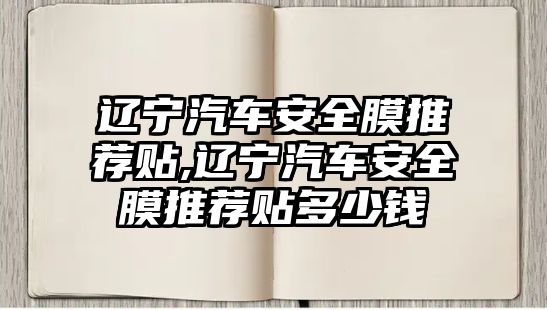 辽宁汽车安全膜推荐贴,辽宁汽车安全膜推荐贴多少钱